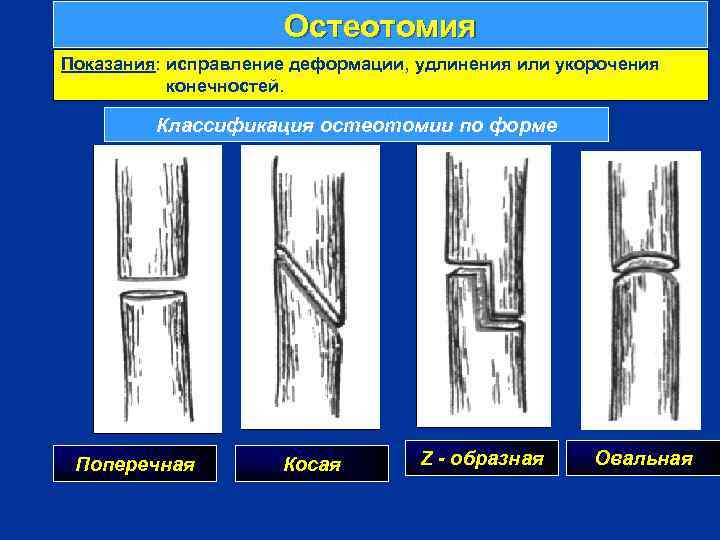 Остеотомия

Показания: исправление деформации, удлинения или укорочения конечностей.

Классификация остеотомии по форме

Поперечная

Косая

Z - образная

Овальная